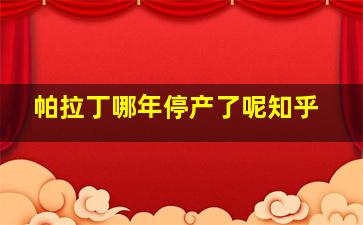 帕拉丁哪年停产了呢知乎